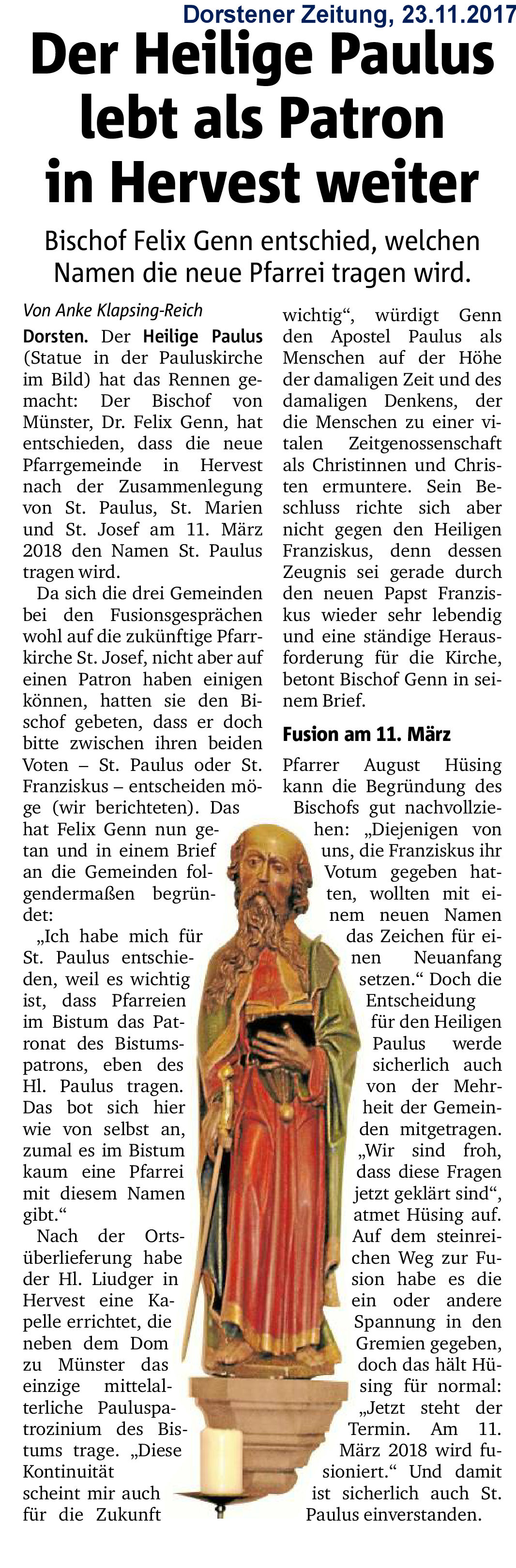 Dorstener Zeitung, 23.11.2017

Der Heilige Paulus lebt als Patron in Hervest weiter

Bischof Felix Genn entschied, welchen Namen die neue Pfarrei tragen wird.

Von Anke Klapsing-Reich

Dorsten. Der Heilige Paulus (Statue in der Pauluskirche im Bild) hat das Rennen gemacht: Der Bischof von Münster, Dr. Felix Genn, hat entschieden, dass die neue Pfarrgemeinde in Hervest nach der Zusammenlegung von St. Paulus, St. Marien und St. Josef am 11. März 2018 den Namen St. Paulus tragen wird.

Da sich die drei Gemeinden bei den Fusionsgesprächen wohl auf die zukünftige Pfarrkirche St. Josef, nicht aber auf einen Patron haben einigen können, hatten sie den Bischof gebeten, dass er doch bitte zwischen ihren beiden Voten – St. Paulus oder St. Franziskus – entscheiden möge (wir berichteten). Das hat Felix Genn nun getan und in einem Brief an die Gemeinden folgendermaßen begründet:

„Ich habe mich für St. Paulus entschieden, weil es wichtig ist, dass Pfarreien im Bistum das Patronat des Bistumspatrons, eben des Hl. Paulus tragen. Das bot sich hier wie von selbst an, zumal es im Bistum kaum eine Pfarrei mit diesem Namen gibt.“

Nach der Ortsüberlieferung habe der Hl. Liudger in Hervest eine Kapelle errichtet, die neben dem Dom zu Münster das einzige mittelalterliche Pauluspatrozinium des Bistums trage. „Diese Kontinuität scheint mir auch für die Zukunft wichtig“, würdigt Genn den Apostel Paulus als Menschen auf der Höhe der damaligen Zeit und des damaligen Denkens, der die Menschen zu einer vitalen Zeitgenossenschaft als Christinnen und Christen ermuntere. Sein Beschluss richte sich aber nicht gegen den Heiligen Franziskus, denn dessen Zeugnis sei gerade durch den neuen Papst Franziskus wieder sehr lebendig und eine ständige Herausforderung für die Kirche, betont Bischof Genn in seinem Brief.

Fusion am 11. März

Pfarrer August Hüsing kann die Begründung des Bischofs gut nachvollziehen: „Diejenigen von uns, die Franziskus ihr Votum gegeben hatten, wollten mit einem neuen Namen das Zeichen für einen Neuanfang setzen.“ Doch die Entscheidung für den Heiligen Paulus werde sicherlich auch von der Mehrheit der Gemeinden mitgetragen. „Wir sind froh, dass diese Fragen jetzt geklärt sind“, atmet Hüsing auf. Auf dem steinreichen Weg zur Fusion habe es die ein oder andere Spannung in den Gremien gegeben, doch das hält Hüsing für normal: „Jetzt steht der Termin. Am 11. März 2018 wird fusioniert.“ Und damit ist sicherlich auch St. Paulus einverstanden.